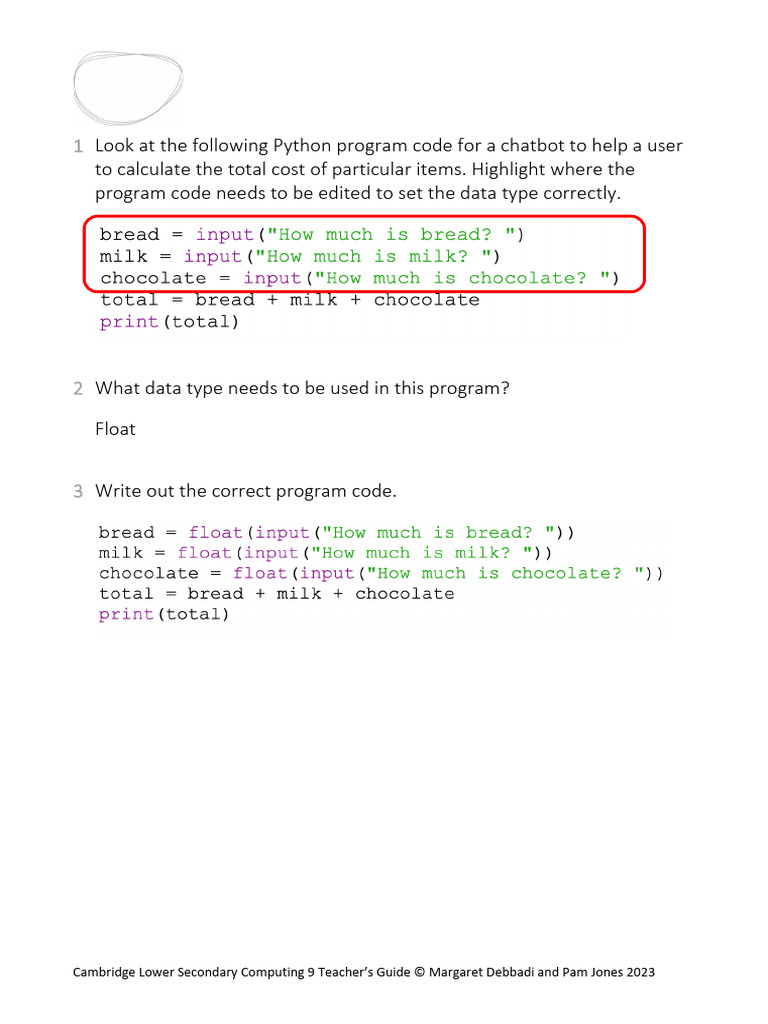 1 Look at the following Python program code for a chatbot to help a user to calculate the total cost of particular items. Highlight where the program code needs to be edited to set the data type correctly.

bread = input("How much is bread? ")
milk = input("How much is milk? ")
chocolate = input("How much is chocolate? ")
total = bread + milk + chocolate
print(total)

2 What data type needs to be used in this program?

Float

3 Write out the correct program code.

bread = float(input("How much is bread? "))
milk = float(input("How much is milk? "))
chocolate = float(input("How much is chocolate? "))
total = bread + milk + chocolate
print(total)

Cambridge Lower Secondary Computing 9 Teacher's Guide © Margaret Debbadi and Pam Jones 2023